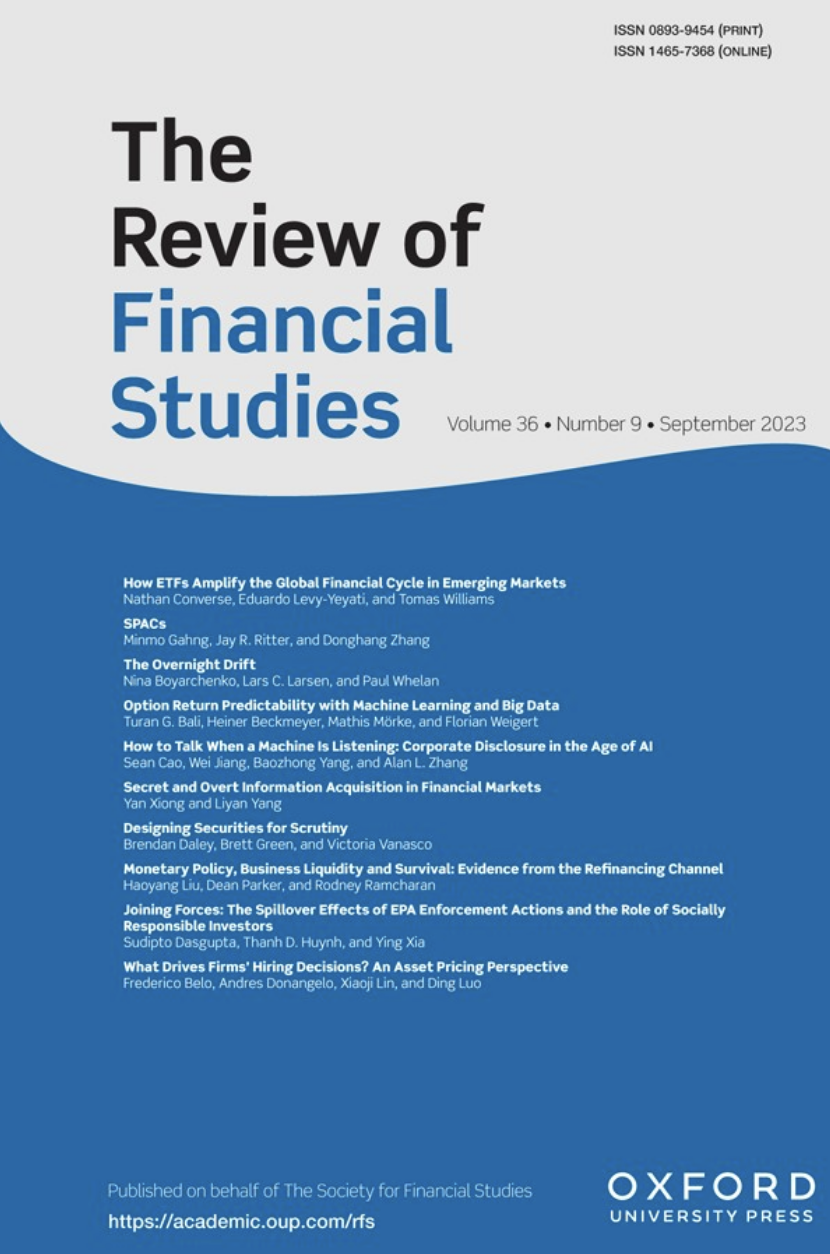 ISSN 0893-9454 (PRINT)
ISSN 1465-7368 (ONLINE)

The Review of Financial Studies

Volume 36 • Number 9 • September 2023

How ETFs Amplify the Global Financial Cycle in Emerging Markets
Nathan Converse, Eduardo Levy-Yeyati, and Tomas Williams

SPACs
Minmo Gahng, Jay R. Ritter, and Donghang Zhang

The Overnight Drift
Nina Boyarchenko, Lars C. Larsen, and Paul Whelan

Option Return Predictability with Machine Learning and Big Data
Turan G. Bali, Heiner Beckmeyer, Mathis Mörke, and Florian Weigert

How to Talk When a Machine Is Listening: Corporate Disclosure in the Age of AI
Sean Cao, Wei Jiang, Baozhong Yang, and Alan L. Zhang

Secret and Overt Information Acquisition in Financial Markets
Yan Xiong and Liyan Yang

Designing Securities for Scrutiny
Brendan Daley, Brett Green, and Victoria Vanasco

Monetary Policy, Business Liquidity and Survival: Evidence from the Refinancing Channel
Haoyang Liu, Dean Parker, and Rodney Ramcharan

Joining Forces: The Spillover Effects of EPA Enforcement Actions and the Role of Socially Responsible Investors
Sudipto Dasgupta, Thanh D. Huynh, and Ying Xia

What Drives Firms' Hiring Decisions? An Asset Pricing Perspective
Frederico Belo, Andres Donangelo, Xiaoji Lin, and Ding Luo

Published on behalf of The Society for Financial Studies
https://academic.oup.com/rfs

OXFORD
UNIVERSITY PRESS